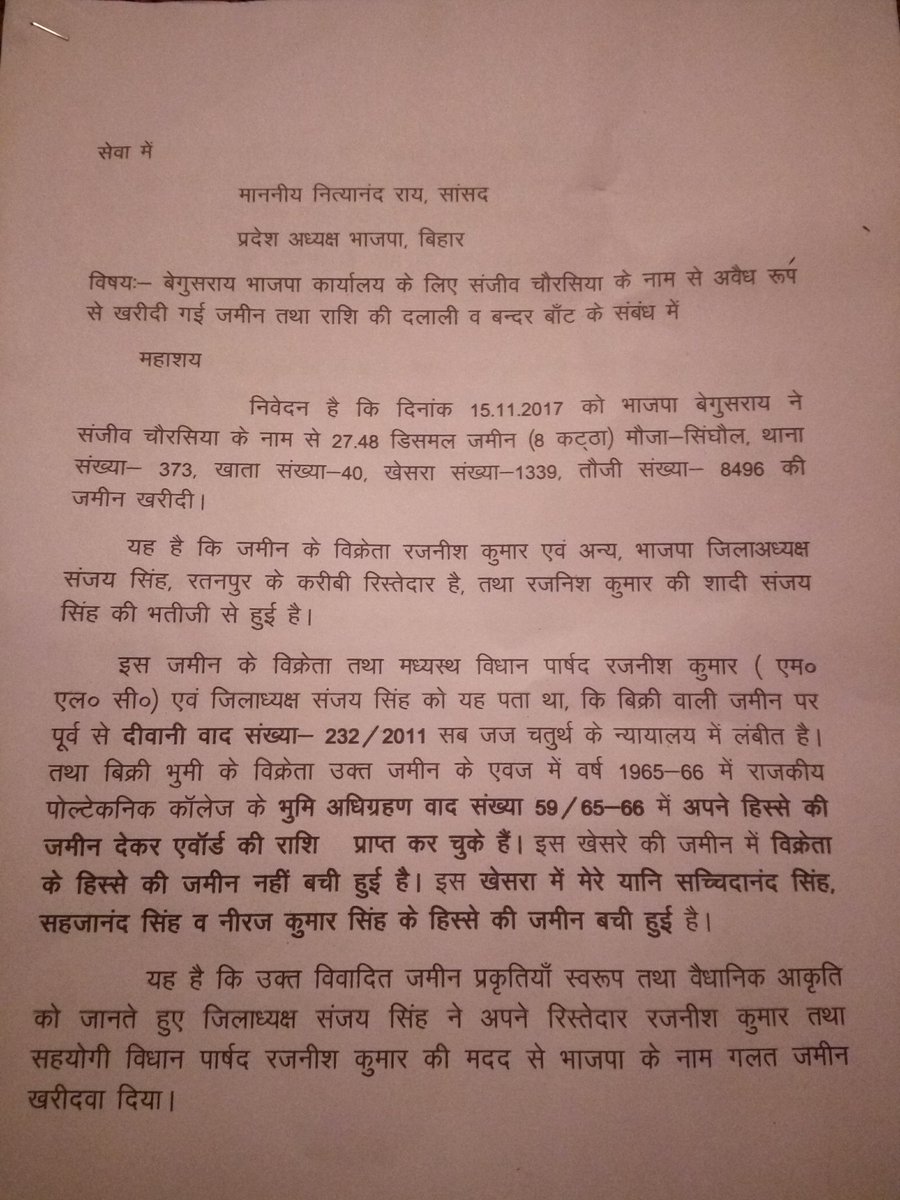 सेवा में

माननीय नित्यानंद राय, सांसद

प्रदेश अध्यक्ष भाजपा, बिहार

विषयः– बेगुसराय भाजपा कार्यालय के लिए संजीव चौरसिया के नाम से अवैध रूप से खरीदी गई जमीन तथा राशि की दलाली व बन्दर बाँट के संबंध में

महाशय

निवेदन है कि दिनांक 15.11.2017 को भाजपा बेगुसराय ने संजीव चौरसिया के नाम से 27.48 डिसमल जमीन (8 कट्ठा) मौजा–सिंघौल, थाना संख्या– 373, खाता संख्या–40, खेसरा संख्या–1339, तौजी संख्या– 8496 की जमीन खरीदी।

यह है कि जमीन के विक्रेता रजनीश कुमार एवं अन्य, भाजपा जिलाअध्यक्ष संजय सिंह, रतनपुर के करीबी रिस्तेदार है, तथा रजनिश कुमार की शादी संजय सिंह की भतीजी से हुई है।

इस जमीन के विक्रेता तथा मध्यस्थ विधान पार्षद रजनीश कुमार ( एम० एल० सी०) एवं जिलाध्यक्ष संजय सिंह को यह पता था, कि बिक्री वाली जमीन पर पूर्व से दीवानी वाद संख्या– 232/2011 सब जज चतुर्थ के न्यायालय में लंबीत है। तथा बिक्री भुमी के विक्रेता उक्त जमीन के एवज में वर्ष 1965–66 में राजकीय पोल्टेकनिक कॉलेज के भुमि अधिग्रहण वाद संख्या 59/65–66 में अपने हिस्से की जमीन देकर एवॉर्ड की राशि प्राप्त कर चुके हैं। इस खेसरे की जमीन में विक्रेता के हिस्से की जमीन नहीं बची हुई है। इस खेसरा में मेरे यानि सच्चिदानंद सिंह, सहजानंद सिंह व नीरज कुमार सिंह के हिस्से की जमीन बची हुई है।

यह है कि उक्त विवादित जमीन प्रकृतियाँ स्वरूप तथा वैधानिक आकृति को जानते हुए जिलाध्यक्ष संजय सिंह ने अपने रिस्तेदार रजनीश कुमार तथा सहयोगी विधान पार्षद रजनीश कुमार की मदद से भाजपा के नाम गलत जमीन खरीदवा दिया।